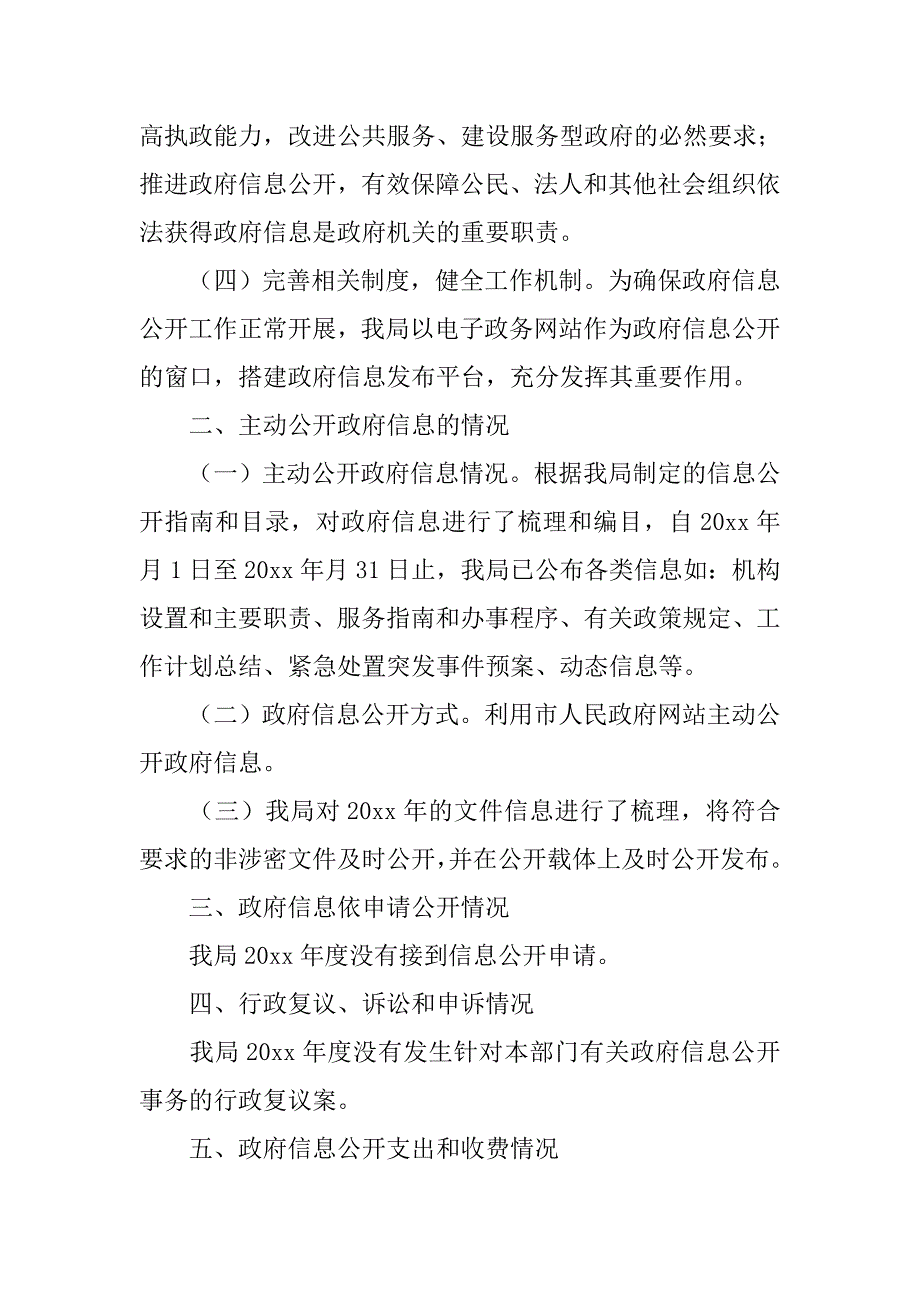 高执政能力，改进公共服务、建设服务型政府的必然要求；推进政府信息公开，有效保障公民、法人和其他社会组织依法获得政府信息是政府机关的重要职责。

（四）完善相关制度，健全工作机制。为确保政府信息公开工作正常开展，我局以电子政务网站作为政府信息公开的窗口，搭建政府信息发布平台，充分发挥其重要作用。

二、主动公开政府信息的情况

（一）主动公开政府信息情况。根据我局制定的信息公开指南和目录，对政府信息进行了梳理和编目，自 20xx 年月 1 日至 20xx 年月 31 日止，我局已公布各类信息如：机构设置和主要职责、服务指南和办事程序、有关政策规定、工作计划总结、紧急处置突发事件预案、动态信息等。

（二）政府信息公开方式。利用市人民政府网站主动公开政府信息。

（三）我局对 20xx 年的文件信息进行了梳理，将符合要求的非涉密文件及时公开，并在公开载体上及时公开发布。

三、政府信息依申请公开情况

我局 20xx 年度没有接到信息公开申请。

四、行政复议、诉讼和申诉情况

我局 20xx 年度没有发生针对本部门有关政府信息公开事务的行政复议案。

五、政府信息公开支出和收费情况